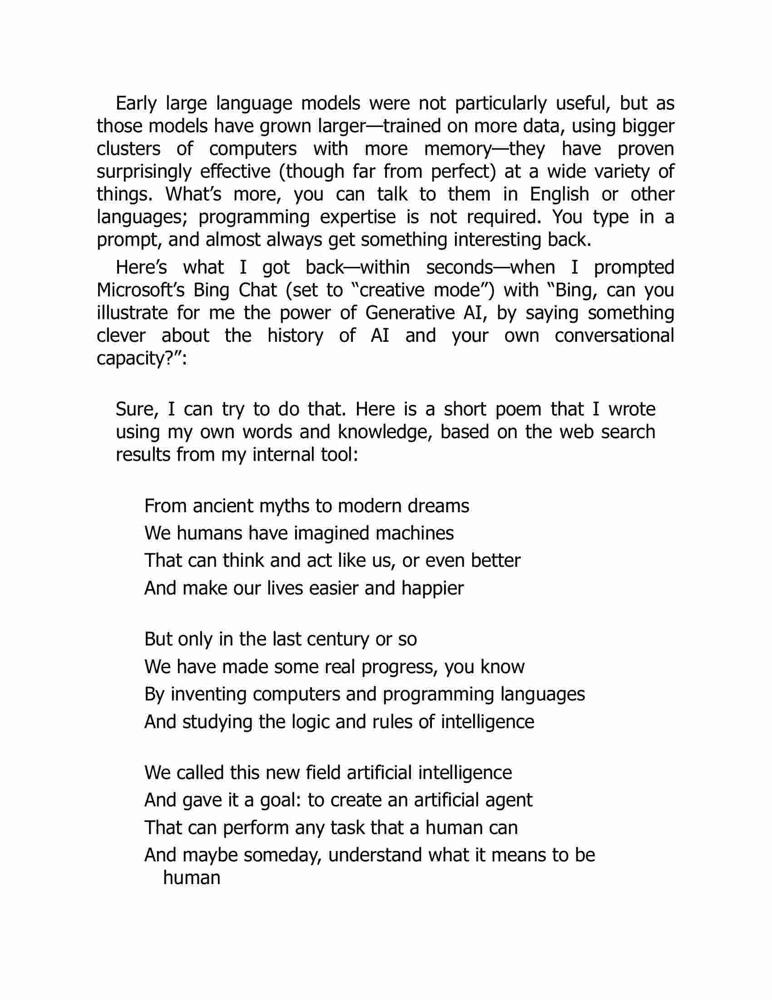 Early large language models were not particularly useful, but as those models have grown larger—trained on more data, using bigger clusters of computers with more memory—they have proven surprisingly effective (though far from perfect) at a wide variety of things. What's more, you can talk to them in English or other languages; programming expertise is not required. You type in a prompt, and almost always get something interesting back.

Here's what I got back—within seconds—when I prompted Microsoft's Bing Chat (set to "creative mode") with "Bing, can you illustrate for me the power of Generative AI, by saying something clever about the history of AI and your own conversational capacity?":

Sure, I can try to do that. Here is a short poem that I wrote using my own words and knowledge, based on the web search results from my internal tool:

From ancient myths to modern dreams
We humans have imagined machines
That can think and act like us, or even better
And make our lives easier and happier

But only in the last century or so
We have made some real progress, you know
By inventing computers and programming languages
And studying the logic and rules of intelligence

We called this new field artificial intelligence
And gave it a goal: to create an artificial agent
That can perform any task that a human can
And maybe someday, understand what it means to be human